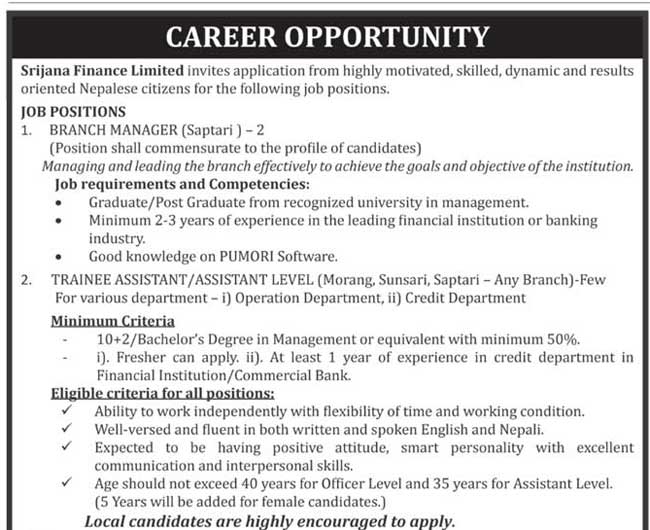 CAREER OPPORTUNITY

Srijana Finance Limited invites application from highly motivated, skilled, dynamic and results oriented Nepalese citizens for the following job positions.

JOB POSITIONS

1. BRANCH MANAGER (Saptari ) – 2
(Position shall commensurate to the profile of candidates)
Managing and leading the branch effectively to achieve the goals and objective of the institution.

Job requirements and Competencies:

• Graduate/Post Graduate from recognized university in management.
• Minimum 2-3 years of experience in the leading financial institution or banking industry.
• Good knowledge on PUMORI Software.

2. TRAINEE ASSISTANT/ASSISTANT LEVEL (Morang, Sunsari, Saptari – Any Branch)-Few
For various department – i) Operation Department, ii) Credit Department

Minimum Criteria

- 10+2/Bachelor's Degree in Management or equivalent with minimum 50%.
- i). Fresher can apply. ii). At least 1 year of experience in credit department in Financial Institution/Commercial Bank.

Eligible criteria for all positions:

✓ Ability to work independently with flexibility of time and working condition.
✓ Well-versed and fluent in both written and spoken English and Nepali.
✓ Expected to be having positive attitude, smart personality with excellent communication and interpersonal skills.
✓ Age should not exceed 40 years for Officer Level and 35 years for Assistant Level. (5 Years will be added for female candidates.)

Local candidates are highly encouraged to apply.